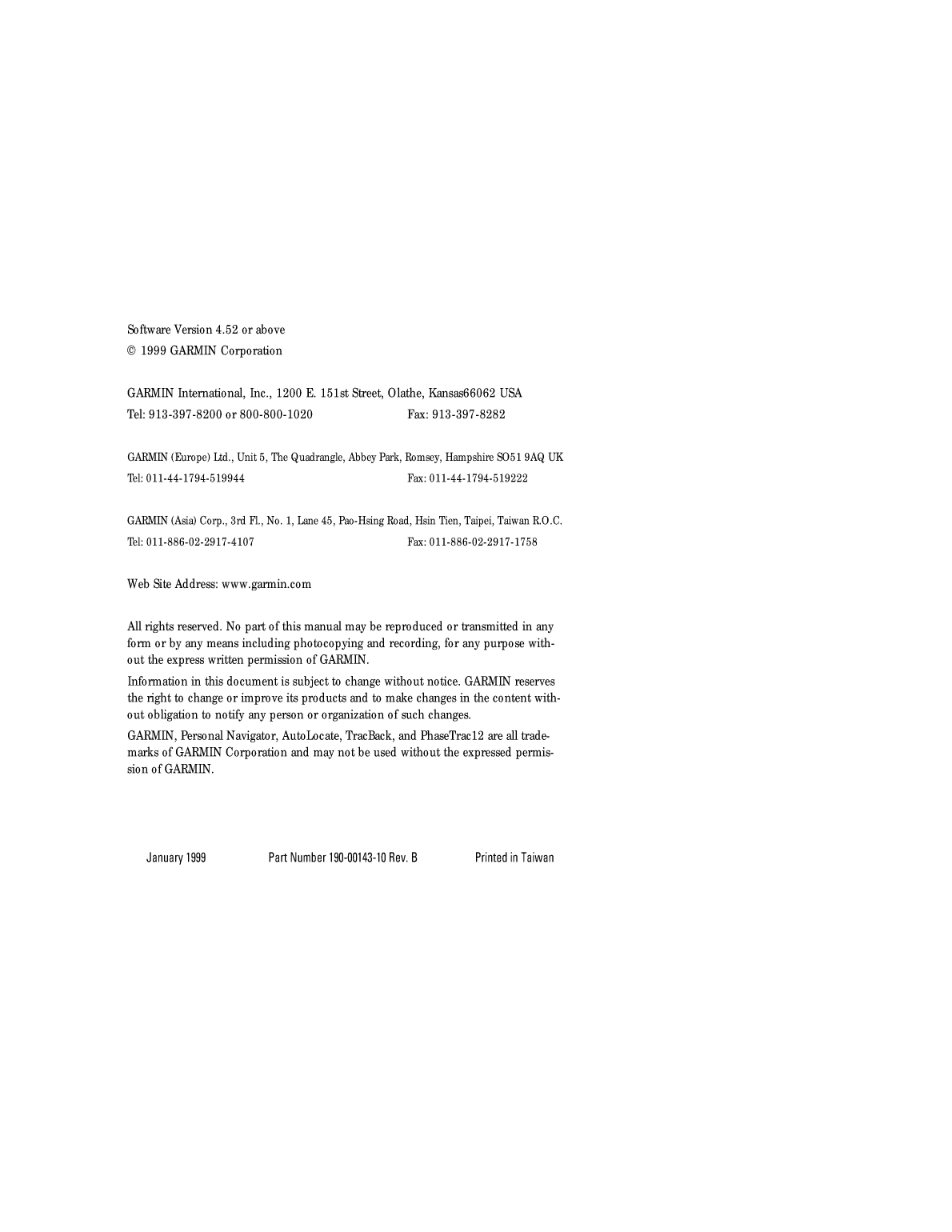 Software Version 4.52 or above
© 1999 GARMIN Corporation

GARMIN International, Inc., 1200 E. 151st Street, Olathe, Kansas66062 USA
Tel: 913-397-8200 or 800-800-1020 Fax: 913-397-8282

GARMIN (Europe) Ltd., Unit 5, The Quadrangle, Abbey Park, Romsey, Hampshire SO51 9AQ UK
Tel: 011-44-1794-519944 Fax: 011-44-1794-519222

GARMIN (Asia) Corp., 3rd Fl., No. 1, Lane 45, Pao-Hsing Road, Hsin Tien, Taipei, Taiwan R.O.C.
Tel: 011-886-02-2917-4107 Fax: 011-886-02-2917-1758

Web Site Address: www.garmin.com

All rights reserved. No part of this manual may be reproduced or transmitted in any form or by any means including photocopying and recording, for any purpose without the express written permission of GARMIN.

Information in this document is subject to change without notice. GARMIN reserves the right to change or improve its products and to make changes in the content without obligation to notify any person or organization of such changes.

GARMIN, Personal Navigator, AutoLocate, TracBack, and PhaseTrac12 are all trademarks of GARMIN Corporation and may not be used without the expressed permission of GARMIN.

January 1999 Part Number 190-00143-10 Rev. B Printed in Taiwan